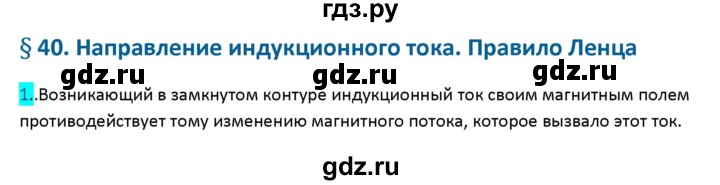 гдз.ру

§ 40. Направление индукционного тока. Правило Ленца

gdz.ru gdz.ru gdz.ru

1..Возникающий в замкнутом контуре индукционный ток своим магнитным полем противодействует тому изменению магнитного потока, которое вызвало этот ток.

gdz.ru